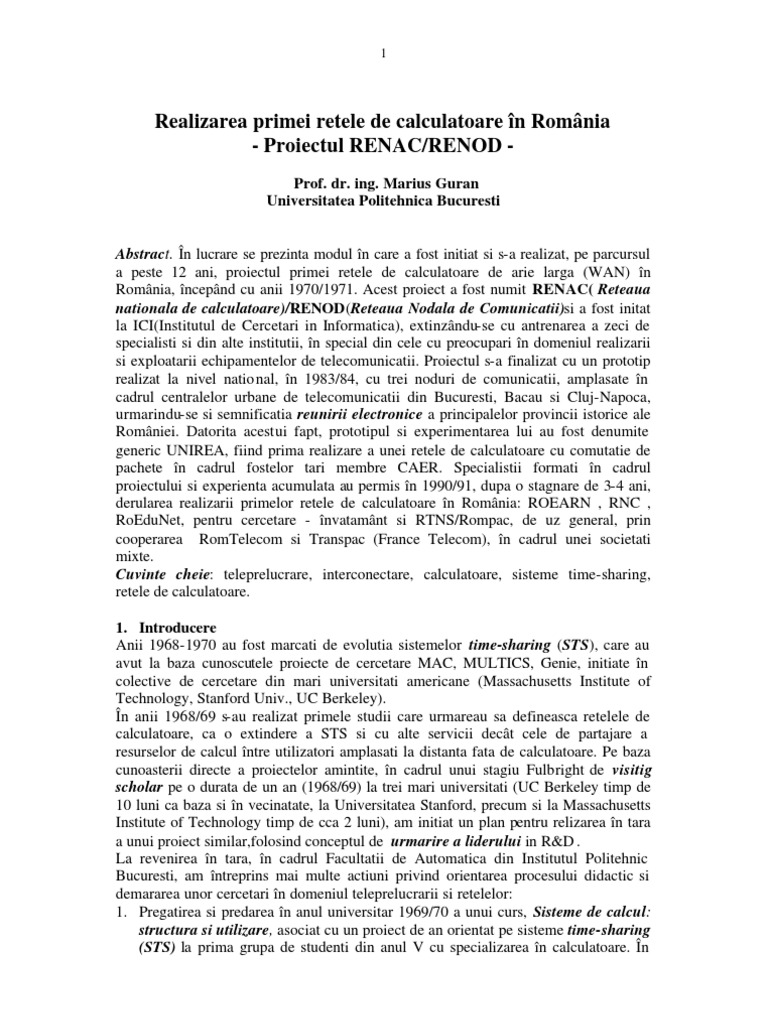 1

Realizarea primei retele de calculatoare în România
- Proiectul RENAC/RENOD -

Prof. dr. ing. Marius Guran
Universitatea Politehnica Bucuresti

Abstract. În lucrare se prezinta modul în care a fost initiat si s-a realizat, pe parcursul a peste 12 ani, proiectul primei retele de calculatoare de arie larga (WAN) în România, începând cu anii 1970/1971. Acest proiect a fost numit RENAC( Reteaua nationala de calculatoare)/RENOD(Reteaua Nodala de Comunicatii)si a fost initat la ICI(Institutul de Cercetari in Informatica), extinzându-se cu antrenarea a zeci de specialisti si din alte institutii, în special din cele cu preocupari în domeniul realizarii si exploatarii echipamentelor de telecomunicatii. Proiectul s-a finalizat cu un prototip realizat la nivel national, în 1983/84, cu trei noduri de comunicatii, amplasate în cadrul centralelor urbane de telecomunicatii din Bucuresti, Bacau si Cluj-Napoca, urmarindu-se si semnificatia reunirii electronice a principalelor provincii istorice ale României. Datorita acestui fapt, prototipul si experimentarea lui au fost denumite generic UNIREA, fiind prima realizare a unei retele de calculatoare cu comutatie de pachete în cadrul fostelor tari membre CAER. Specialistii formati în cadrul proiectului si experienta acumulata au permis în 1990/91, dupa o stagnare de 3-4 ani, derularea realizarii primelor retele de calculatoare în România: ROEARN , RNC , RoEduNet, pentru cercetare - învatamânt si RTNS/Rompac, de uz general, prin cooperarea RomTelecom si Transpac (France Telecom), în cadrul unei societati mixte.
Cuvinte cheie: teleprelucrare, interconectare, calculatoare, sisteme time-sharing, retele de calculatoare.

1. Introducere
Anii 1968-1970 au fost marcati de evolutia sistemelor time-sharing (STS), care au avut la baza cunoscutele proiecte de cercetare MAC, MULTICS, Genie, initiate în colective de cercetare din mari universitati americane (Massachusetts Institute of Technology, Stanford Univ., UC Berkeley).
În anii 1968/69 s-au realizat primele studii care urmareau sa defineasca retelele de calculatoare, ca o extindere a STS si cu alte servicii decât cele de partajare a resurselor de calcul între utilizatori amplasati la distanta fata de calculatoare. Pe baza cunoasterii directe a proiectelor amintite, în cadrul unui stagiu Fulbright de visitig scholar pe o durata de un an (1968/69) la trei mari universitati (UC Berkeley timp de 10 luni ca baza si în vecinatate, la Universitatea Stanford, precum si la Massachusetts Institute of Technology timp de cca 2 luni), am initiat un plan pentru relizarea în tara a unui proiect similar,folosind conceptul de urmarire a liderului in R&D.
La revenirea în tara, în cadrul Facultatii de Automatica din Institutul Politehnic Bucuresti, am întreprins mai multe actiuni privind orientarea procesului didactic si demararea unor cercetari în domeniul teleprelucrarii si retelelor:
1. Pregatirea si predarea în anul universitar 1969/70 a unui curs, Sisteme de calcul: structura si utilizare, asociat cu un proiect de an orientat pe sisteme time-sharing (STS) la prima grupa de studenti din anul V cu specializarea în calculatoare. În